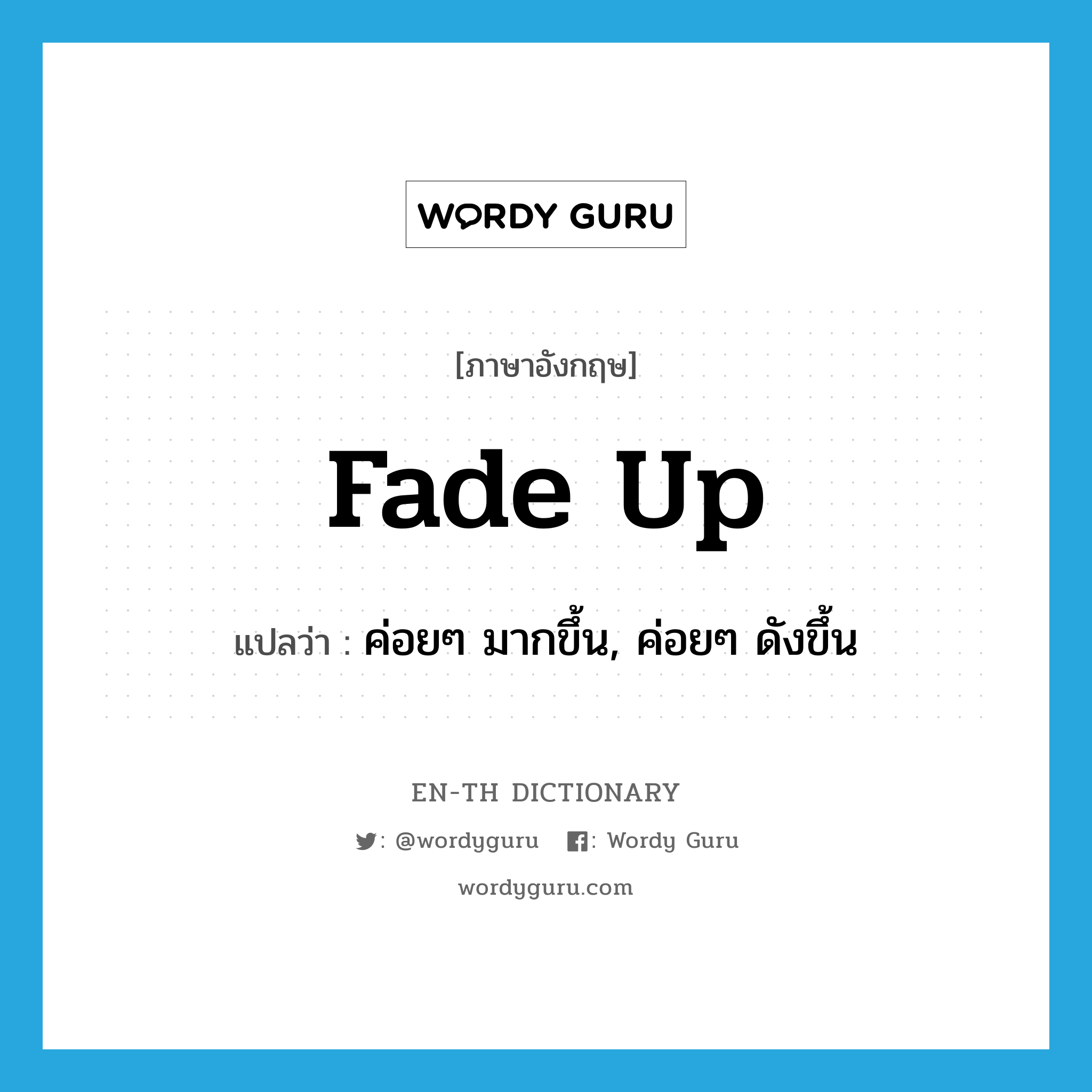 WORDY GURU

[ภาษาอังกฤษ]

fade up

แปลว่า : ค่อยๆ มากขึ้น, ค่อยๆ ดังขึ้น

EN-TH DICTIONARY

: @wordyguru : Wordy Guru

wordyguru.com